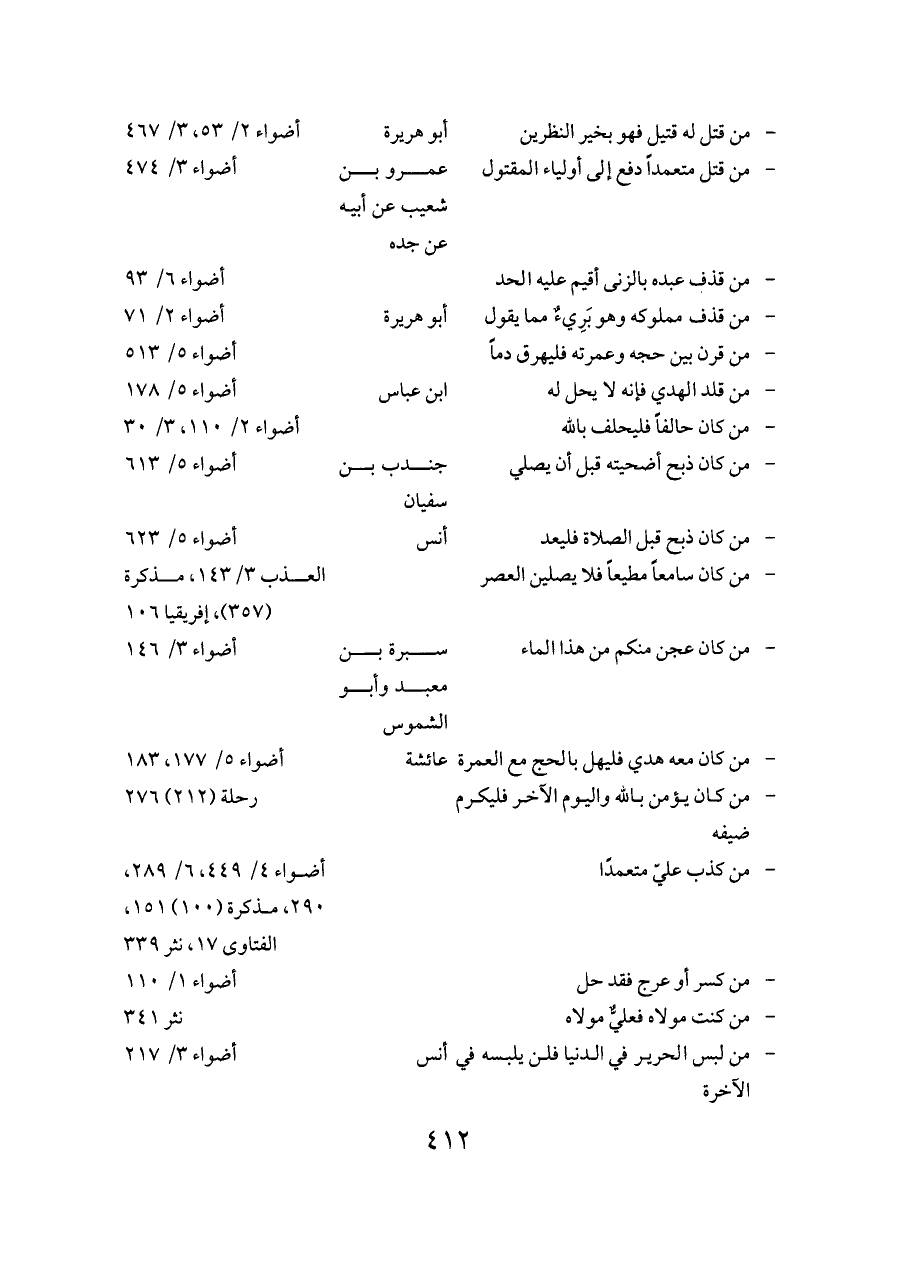 | | | |
|---|---|---|
| - من قتل له قتيل فهو بخير النظرين | أبو هريرة | أضواء ٢/ ٥٣، ٣/ ٤٦٧ |
| - من قتل متعمداً دفع إلى أولياء المقتول | عمرو بن شعيب عن أبيه عن جده | أضواء ٣/ ٤٧٤ |
| - من قذف عبده بالزنى أقيم عليه الحد | | أضواء ٦/ ٩٣ |
| - من قذف مملوكه وهو بَرِيءٌ مما يقول | أبو هريرة | أضواء ٢/ ٧١ |
| - من قرن بين حجه وعمرته فليهرق دماً | | أضواء ٥/ ٥١٣ |
| - من قلد الهدي فإنه لا يحل له | ابن عباس | أضواء ٥/ ١٧٨ |
| - من كان حالفاً فليحلف بالله | | أضواء ٢/ ١١٠، ٣/ ٣٠ |
| - من كان ذبح أضحيته قبل أن يصلي | جندب بن سفيان | أضواء ٥/ ٦١٣ |
| - من كان ذبح قبل الصلاة فليعد | أنس | أضواء ٥/ ٦٢٣ |
| - من كان سامعاً مطيعاً فلا يصلين العصر | | العذب ٣/ ١٤٣، مذكرة (٣٥٧)، إفريقيا ١٠٦ |
| - من كان عجن منكم من هذا الماء | سبرة بن معبد وأبو الشموس | أضواء ٣/ ١٤٦ |
| - من كان معه هدي فليهل بالحج مع العمرة | عائشة | أضواء ٥/ ١٧٧، ١٨٣ |
| - من كان يؤمن بالله واليوم الآخر فليكرم ضيفه | | رحلة (٢١٢) ٢٧٦ |
| - من كذب عليّ متعمدًا | | أضواء ٤/ ٤٤٩، ٦/ ٢٨٩، ٢٩٠، مذكرة (١٠٠) ١٥١، الفتاوى ١٧، نثر ٣٣٩ |
| - من كسر أو عرج فقد حل | | أضواء ١/ ١١٠ |
| - من كنت مولاه فعليٌّ مولاه | | نثر ٣٤١ |
| - من لبس الحرير في الدنيا فلن يلبسه في الآخرة | أنس | أضواء ٣/ ٢١٧ |

٤١٢